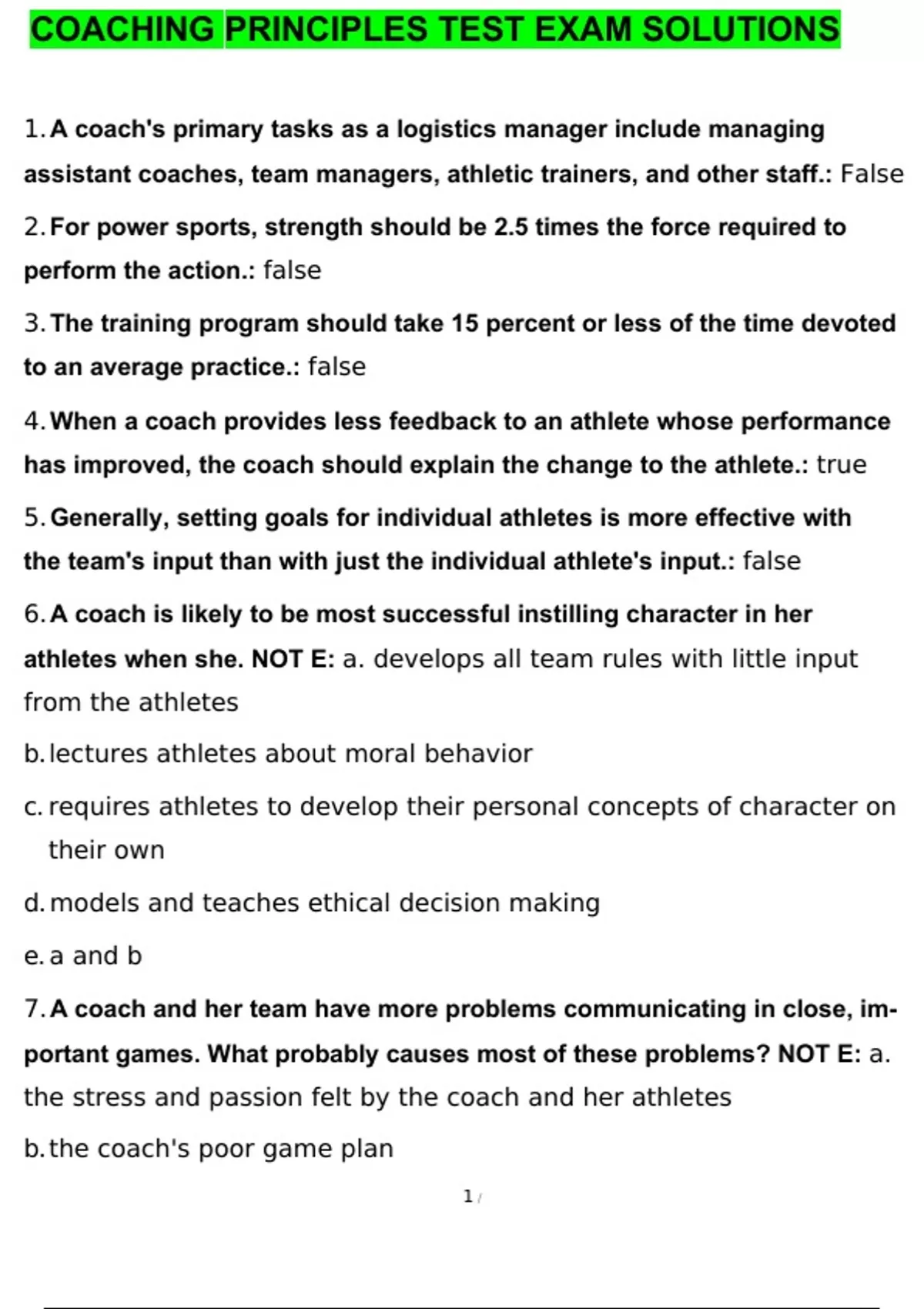 COACHING PRINCIPLES TEST EXAM SOLUTIONS

1. A coach's primary tasks as a logistics manager include managing assistant coaches, team managers, athletic trainers, and other staff.: False

2. For power sports, strength should be 2.5 times the force required to perform the action.: false

3. The training program should take 15 percent or less of the time devoted to an average practice.: false

4. When a coach provides less feedback to an athlete whose performance has improved, the coach should explain the change to the athlete.: true

5. Generally, setting goals for individual athletes is more effective with the team's input than with just the individual athlete's input.: false

6. A coach is likely to be most successful instilling character in her athletes when she. NOT E: a. develops all team rules with little input from the athletes

b. lectures athletes about moral behavior

c. requires athletes to develop their personal concepts of character on their own

d. models and teaches ethical decision making

e. a and b

7. A coach and her team have more problems communicating in close, important games. What probably causes most of these problems? NOT E: a. the stress and passion felt by the coach and her athletes

b. the coach's poor game plan

1 /